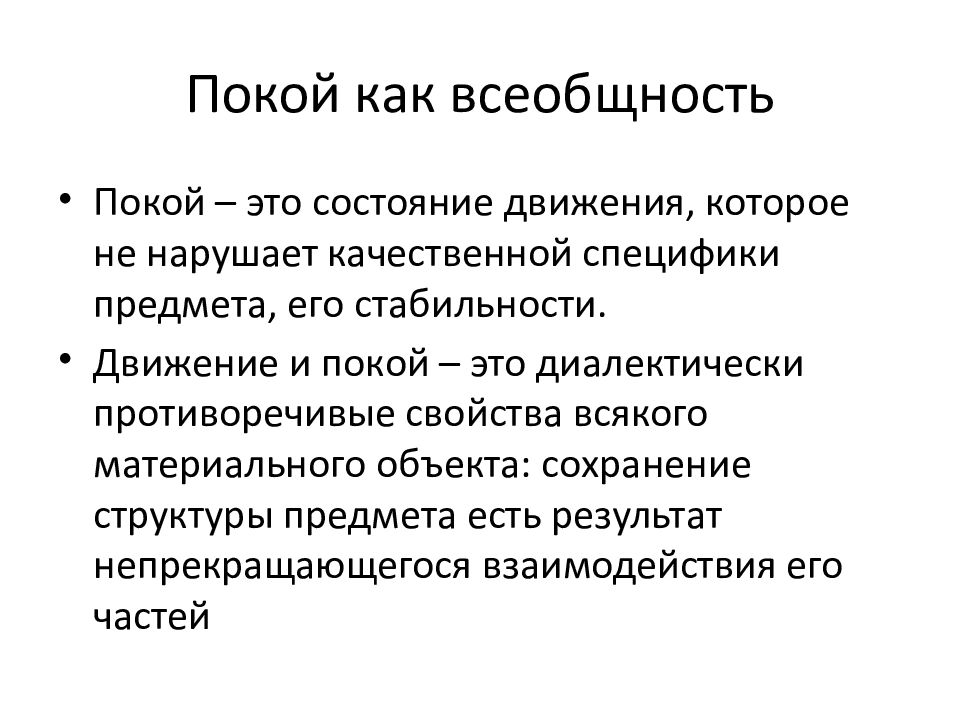 Покой как всеобщность

• Покой – это состояние движения, которое не нарушает качественной специфики предмета, его стабильности.
• Движение и покой – это диалектически противоречивые свойства всякого материального объекта: сохранение структуры предмета есть результат непрекращающегося взаимодействия его частей